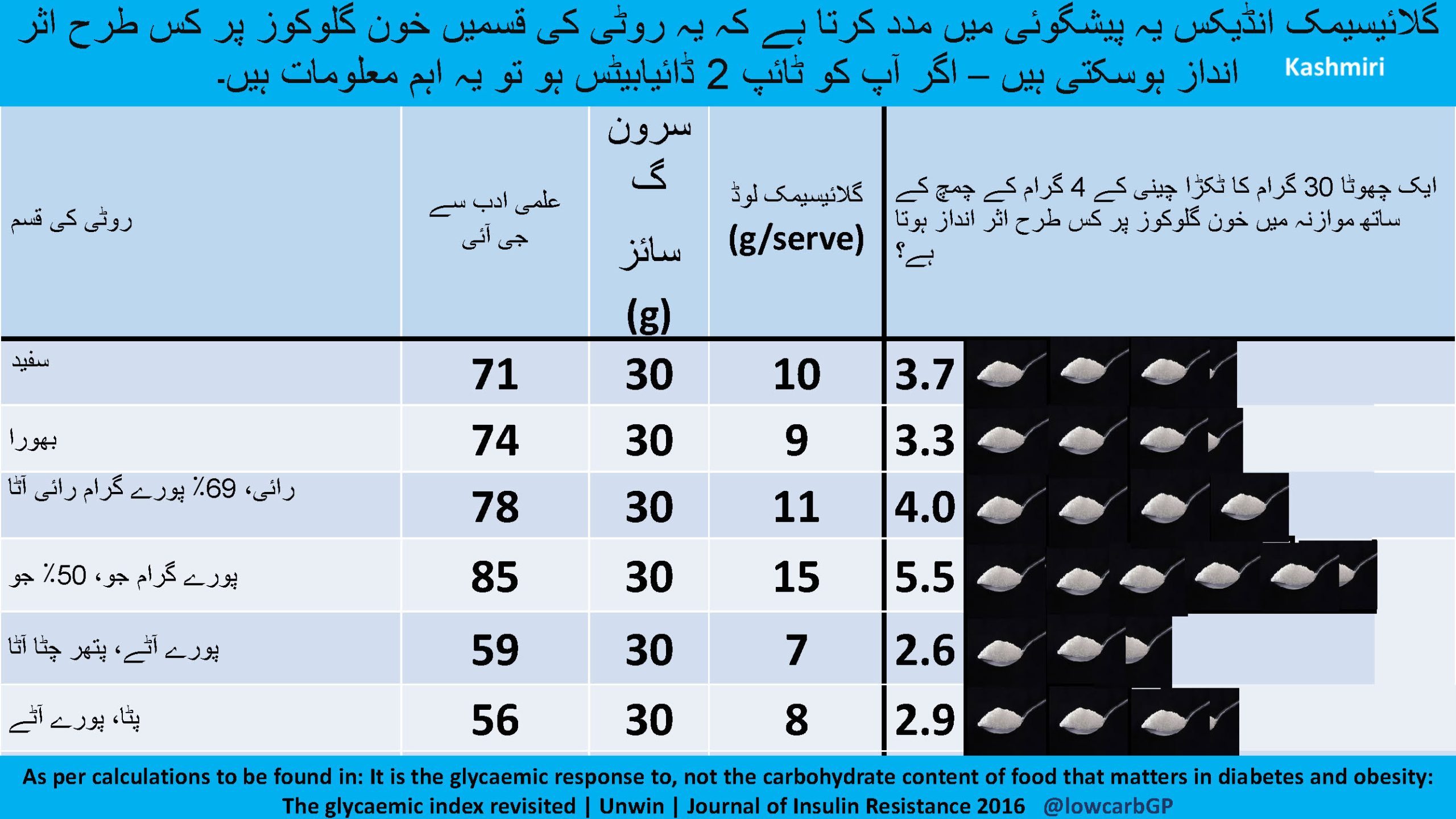 گلائیسیمک انڈیکس یہ پیشگوئی میں مدد کرتا ہے کہ یہ روٹی کی قسمیں خون گلوکوز پر کس طرح اثر انداز ہوسکتی ہیں – اگر آپ کو ٹائپ 2 ڈائیابیٹس ہو تو یہ اہم معلومات ہیں۔

Kashmiri

| روٹی کی قسم | علمی ادب سے جی آئی | سرونگ سائز (g) | گلائیسیمک لوڈ (g/serve) | ایک چھوٹا 30 گرام کا ٹکڑا چینی کے 4 گرام کے چمچ کے ساتھ موازنہ میں خون گلوکوز پر کس طرح اثر انداز ہوتا ہے؟ |
|---|---|---|---|---|
| سفید | 71 | 30 | 10 | 3.7 |
| بھورا | 74 | 30 | 9 | 3.3 |
| رائی، 69٪ پورے گرام رائی آٹا | 78 | 30 | 11 | 4.0 |
| پورے گرام جو، 50٪ جو | 85 | 30 | 15 | 5.5 |
| پورے آٹے، پتھر چٹا آٹا | 59 | 30 | 7 | 2.6 |
| پٹا، پورے آٹے | 56 | 30 | 8 | 2.9 |

As per calculations to be found in: It is the glycaemic response to, not the carbohydrate content of food that matters in diabetes and obesity: The glycaemic index revisited | Unwin | Journal of Insulin Resistance 2016 @lowcarbGP